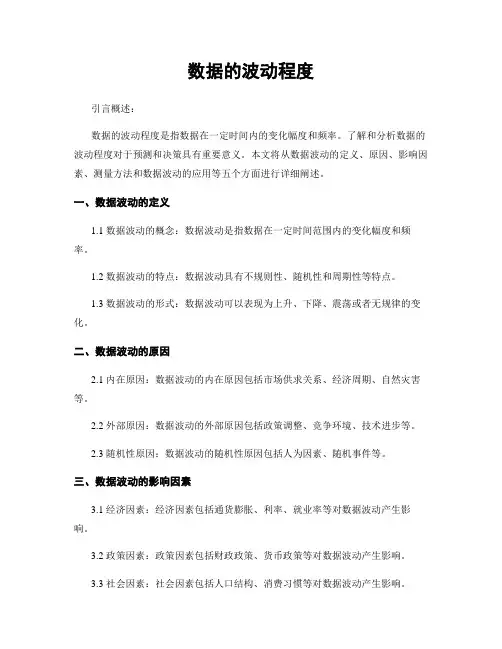 数据的波动程度

引言概述：

数据的波动程度是指数据在一定时间内的变化幅度和频率。了解和分析数据的波动程度对于预测和决策具有重要意义。本文将从数据波动的定义、原因、影响因素、测量方法和数据波动的应用等五个方面进行详细阐述。

一、数据波动的定义

1.1 数据波动的概念：数据波动是指数据在一定时间范围内的变化幅度和频率。

1.2 数据波动的特点：数据波动具有不规则性、随机性和周期性等特点。

1.3 数据波动的形式：数据波动可以表现为上升、下降、震荡或者无规律的变化。

二、数据波动的原因

2.1 内在原因：数据波动的内在原因包括市场供求关系、经济周期、自然灾害等。

2.2 外部原因：数据波动的外部原因包括政策调整、竞争环境、技术进步等。

2.3 随机性原因：数据波动的随机性原因包括人为因素、随机事件等。

三、数据波动的影响因素

3.1 经济因素：经济因素包括通货膨胀、利率、就业率等对数据波动产生影响。

3.2 政策因素：政策因素包括财政政策、货币政策等对数据波动产生影响。

3.3 社会因素：社会因素包括人口结构、消费习惯等对数据波动产生影响。